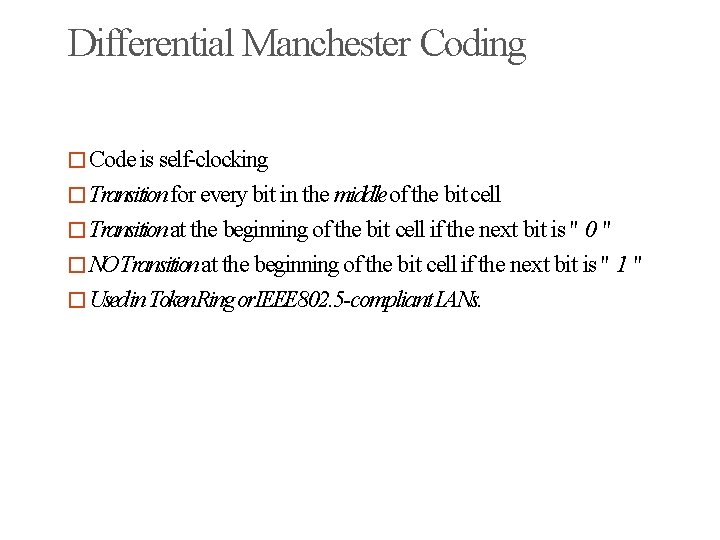 Differential Manchester Coding

□ Code is self-clocking
□ Transition for every bit in the middle of the bit cell
□ Transition at the beginning of the bit cell if the next bit is " 0 "
□ NO Transition at the beginning of the bit cell if the next bit is " 1 "
□ Used in Token Ring or IEEE 802.5-compliant LANs.